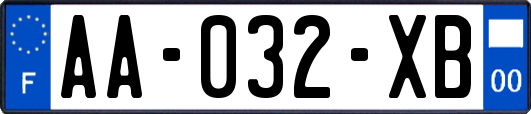 F
AA-032-XB
00